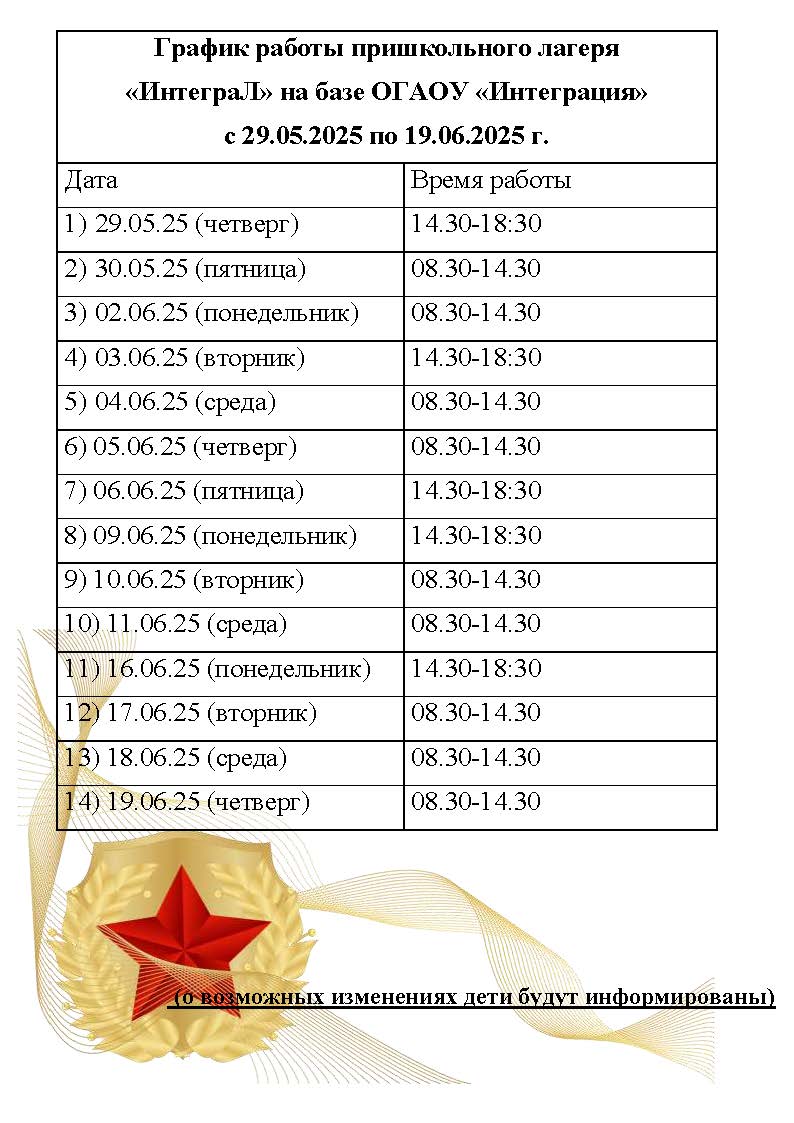 График работы пришкольного лагеря «ИнтеграЛ» на базе ОГАОУ «Интеграция» с 29.05.2025 по 19.06.2025 г.

| Дата | Время работы |
|---|---|
| 1) 29.05.25 (четверг) | 14.30-18:30 |
| 2) 30.05.25 (пятница) | 08.30-14.30 |
| 3) 02.06.25 (понедельник) | 08.30-14.30 |
| 4) 03.06.25 (вторник) | 14.30-18:30 |
| 5) 04.06.25 (среда) | 08.30-14.30 |
| 6) 05.06.25 (четверг) | 08.30-14.30 |
| 7) 06.06.25 (пятница) | 14.30-18:30 |
| 8) 09.06.25 (понедельник) | 14.30-18:30 |
| 9) 10.06.25 (вторник) | 08.30-14.30 |
| 10) 11.06.25 (среда) | 08.30-14.30 |
| 11) 16.06.25 (понедельник) | 14.30-18:30 |
| 12) 17.06.25 (вторник) | 08.30-14.30 |
| 13) 18.06.25 (среда) | 08.30-14.30 |
| 14) 19.06.25 (четверг) | 08.30-14.30 |

(о возможных изменениях дети будут информированы)